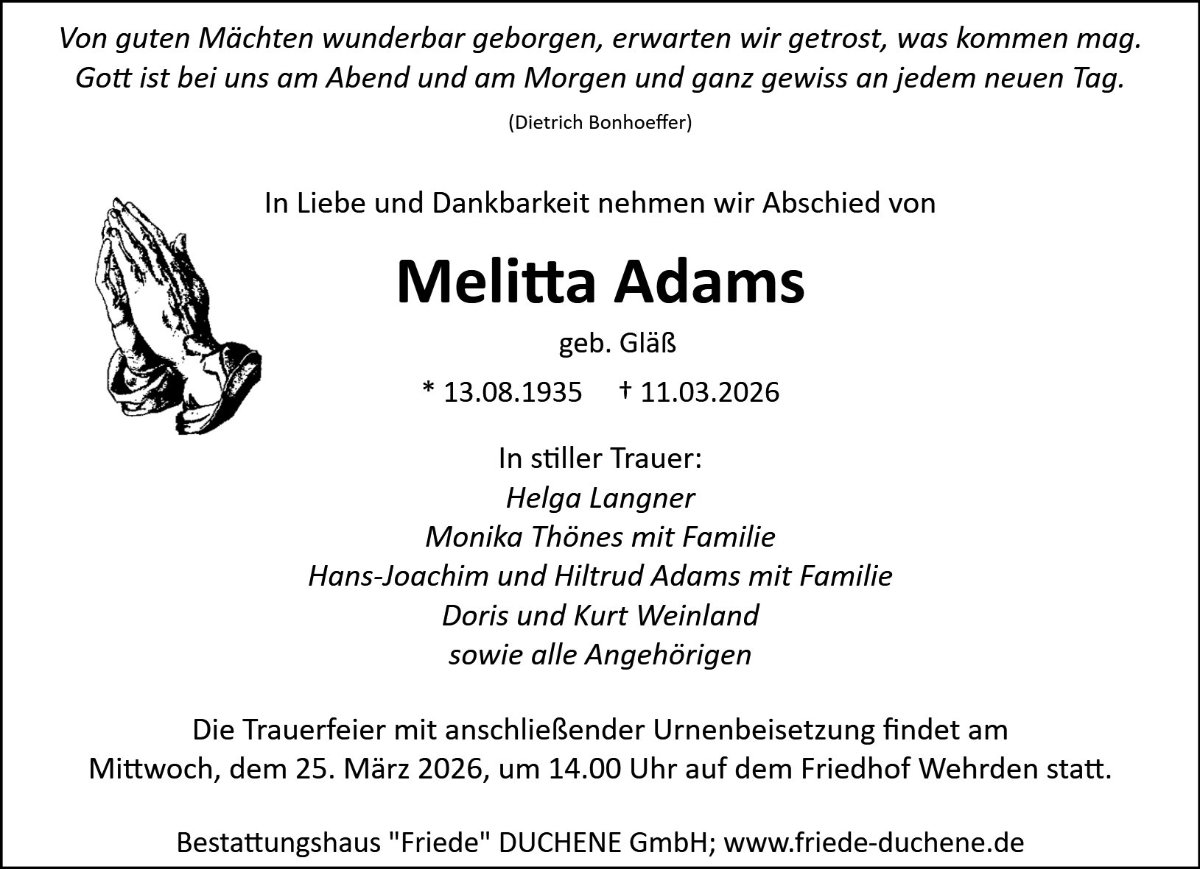 Von guten Mächten wunderbar geborgen, erwarten wir getrost, was kommen mag.
Gott ist bei uns am Abend und am Morgen und ganz gewiss an jedem neuen Tag.

(Dietrich Bonhoeffer)

In Liebe und Dankbarkeit nehmen wir Abschied von

Melitta Adams

geb. Gläß

* 13.08.1935 † 11.03.2026

In stiller Trauer:
Helga Langner
Monika Thönes mit Familie
Hans-Joachim und Hiltrud Adams mit Familie
Doris und Kurt Weinland
sowie alle Angehörigen

Die Trauerfeier mit anschließender Urnenbeisetzung findet am Mittwoch, dem 25. März 2026, um 14.00 Uhr auf dem Friedhof Wehrden statt.

Bestattungshaus "Friede" DUCHENE GmbH; www.friede-duchene.de